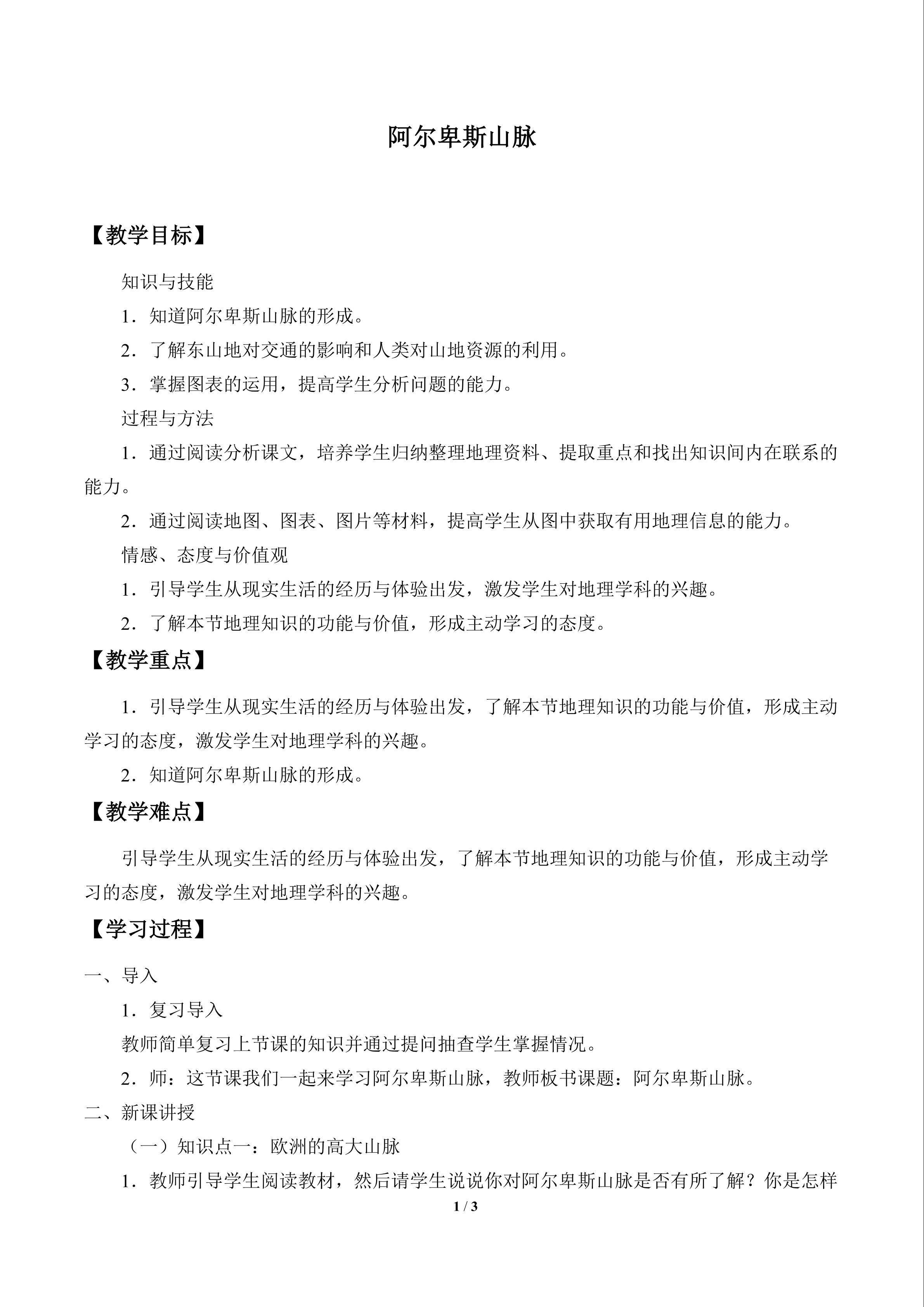 阿尔卑斯山脉

【教学目标】

知识与技能

1．知道阿尔卑斯山脉的形成。

2．了解东山地对交通的影响和人类对山地资源的利用。

3．掌握图表的运用，提高学生分析问题的能力。

过程与方法

1．通过阅读分析课文，培养学生归纳整理地理资料、提取重点和找出知识间内在联系的能力。

2．通过阅读地图、图表、图片等材料，提高学生从图中获取有用地理信息的能力。

情感、态度与价值观

1．引导学生从现实生活的经历与体验出发，激发学生对地理学科的兴趣。

2．了解本节地理知识的功能与价值，形成主动学习的态度。

【教学重点】

1．引导学生从现实生活的经历与体验出发，了解本节地理知识的功能与价值，形成主动学习的态度，激发学生对地理学科的兴趣。

2．知道阿尔卑斯山脉的形成。

【教学难点】

引导学生从现实生活的经历与体验出发，了解本节地理知识的功能与价值，形成主动学习的态度，激发学生对地理学科的兴趣。

【学习过程】

一、导入

1．复习导入

教师简单复习上节课的知识并通过提问抽查学生掌握情况。

2．师：这节课我们一起来学习阿尔卑斯山脉，教师板书课题：阿尔卑斯山脉。

二、新课讲授

（一）知识点一：欧洲的高大山脉

1．教师引导学生阅读教材，然后请学生说说你对阿尔卑斯山脉是否有所了解？你是怎样

1 / 3